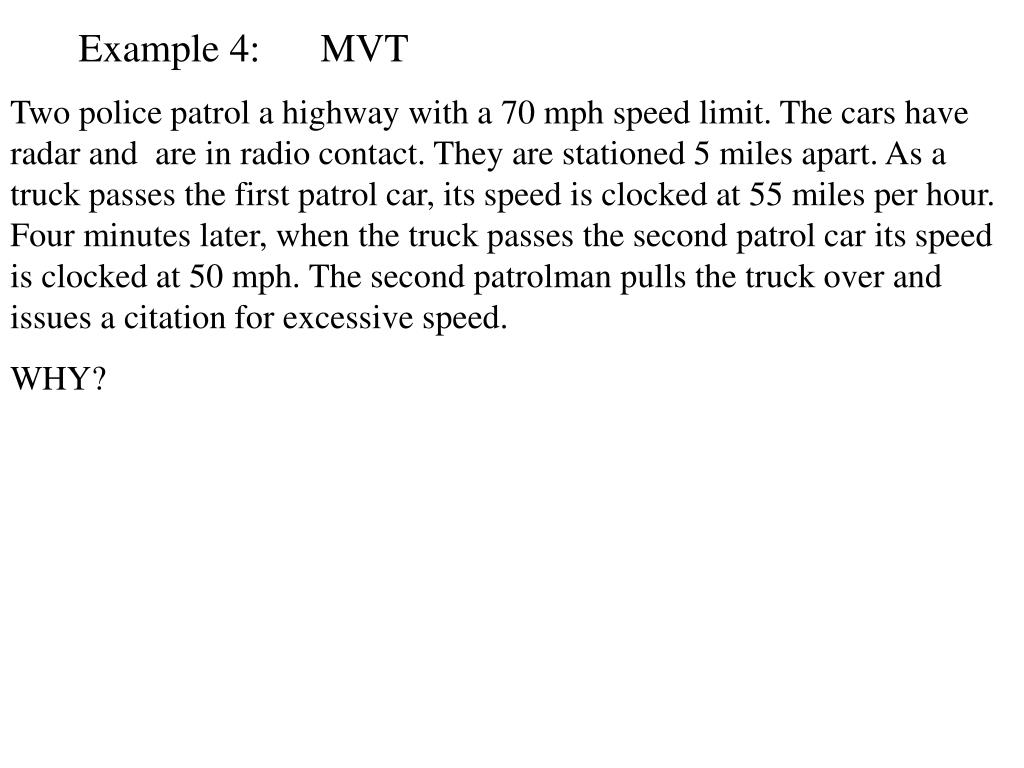 Example 4: MVT

Two police patrol a highway with a 70 mph speed limit. The cars have radar and are in radio contact. They are stationed 5 miles apart. As a truck passes the first patrol car, its speed is clocked at 55 miles per hour. Four minutes later, when the truck passes the second patrol car its speed is clocked at 50 mph. The second patrolman pulls the truck over and issues a citation for excessive speed.

WHY?